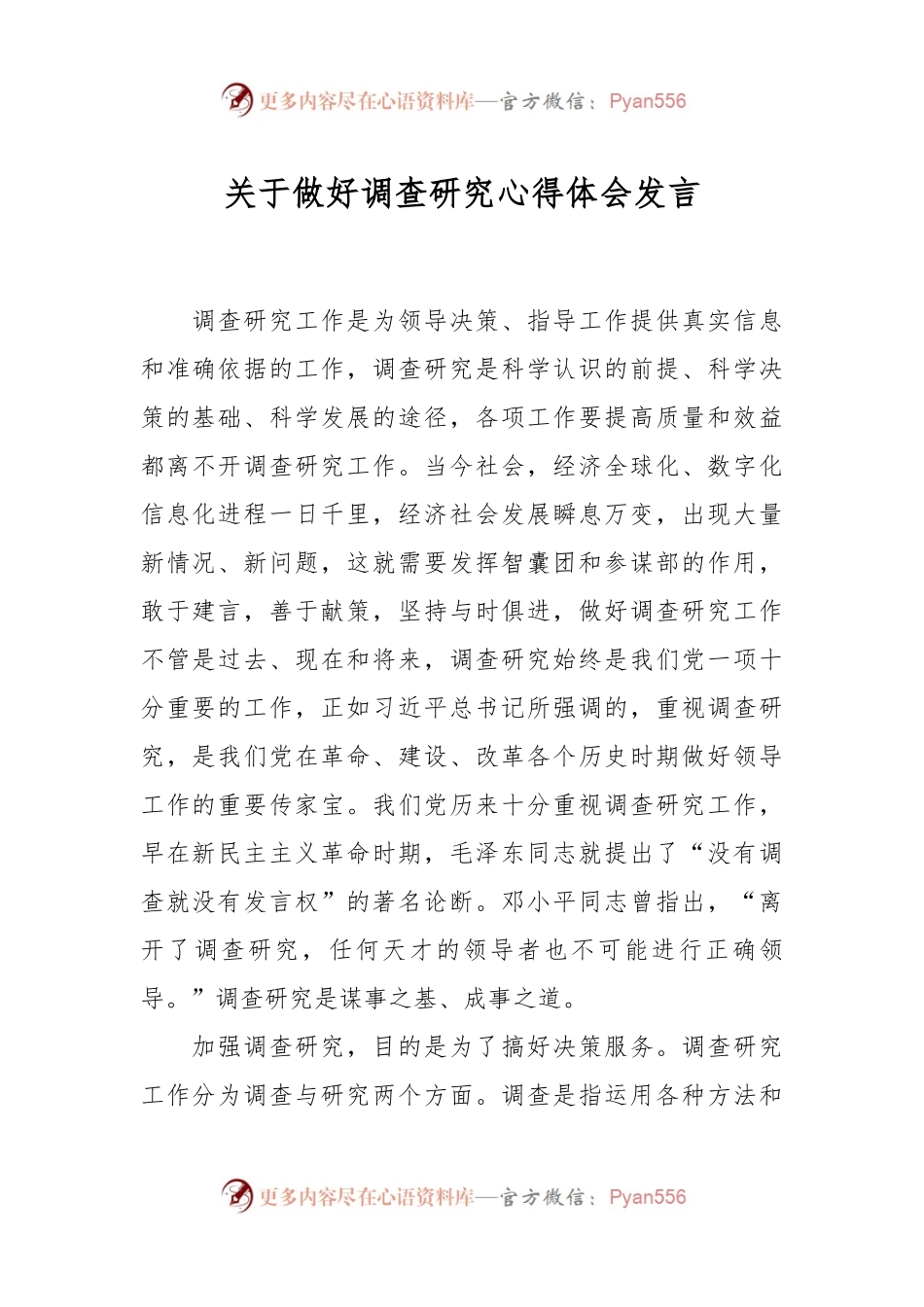 更多内容尽在心语资料库—官方微信：Pyan556

关于做好调查研究心得体会发言

调查研究工作是为领导决策、指导工作提供真实信息和准确依据的工作，调查研究是科学认识的前提、科学决策的基础、科学发展的途径，各项工作要提高质量和效益都离不开调查研究工作。当今社会，经济全球化、数字化信息化进程一日千里，经济社会发展瞬息万变，出现大量新情况、新问题，这就需要发挥智囊团和参谋部的作用，敢于建言，善于献策，坚持与时俱进，做好调查研究工作不管是过去、现在和将来，调查研究始终是我们党一项十分重要的工作，正如习近平总书记所强调的，重视调查研究，是我们党在革命、建设、改革各个历史时期做好领导工作的重要传家宝。我们党历来十分重视调查研究工作，早在新民主主义革命时期，毛泽东同志就提出了“没有调查就没有发言权”的著名论断。邓小平同志曾指出，“离开了调查研究，任何天才的领导者也不可能进行正确领导。”调查研究是谋事之基、成事之道。

加强调查研究，目的是为了搞好决策服务。调查研究工作分为调查与研究两个方面。调查是指运用各种方法和

更多内容尽在心语资料库—官方微信：Pyan556